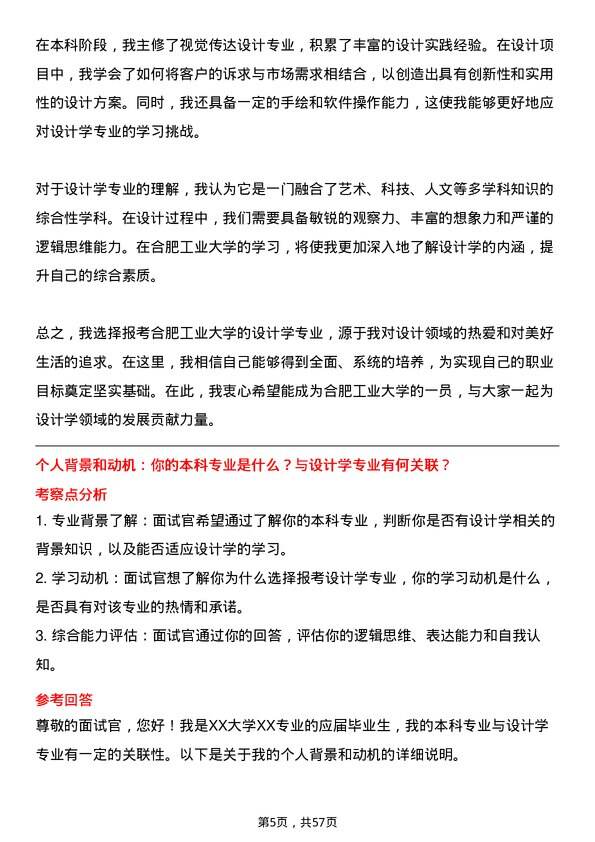 在本科阶段，我主修了视觉传达设计专业，积累了丰富的设计实践经验。在设计项目中，我学会了如何将客户的诉求与市场需求相结合，以创造出具有创新性和实用性的设计方案。同时，我还具备一定的手绘和软件操作能力，这使我能够更好地应对设计学专业的学习挑战。

对于设计学专业的理解，我认为它是一门融合了艺术、科技、人文等多学科知识的综合性学科。在设计过程中，我们需要具备敏锐的观察力、丰富的想象力和严谨的逻辑思维能力。在合肥工业大学的学习，将使我更加深入地了解设计学的内涵，提升自己的综合素质。

总之，我选择报考合肥工业大学的设计学专业，源于我对设计领域的热爱和对美好生活的追求。在这里，我相信自己能够得到全面、系统的培养，为实现自己的职业目标奠定坚实基础。在此，我衷心希望能成为合肥工业大学的一员，与大家一起为设计学领域的发展贡献力量。

个人背景和动机：你的本科专业是什么？与设计学专业有何关联？

考察点分析

1. 专业背景了解：面试官希望通过了解你的本科专业，判断你是否有设计学相关的背景知识，以及能否适应设计学的学习。

2. 学习动机：面试官想了解你为什么选择报考设计学专业，你的学习动机是什么，是否具有对该专业的热情和承诺。

3. 综合能力评估：面试官通过你的回答，评估你的逻辑思维、表达能力和自我认知。

参考回答

尊敬的面试官，您好！我是XX大学XX专业的应届毕业生，我的本科专业与设计学专业有一定的关联性。以下是关于我的个人背景和动机的详细说明。

第5页，共57页